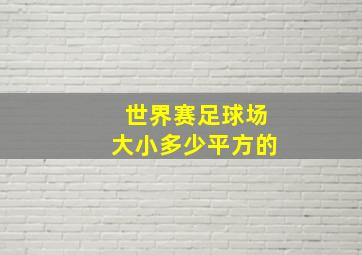 世界赛足球场
大小多少平方的